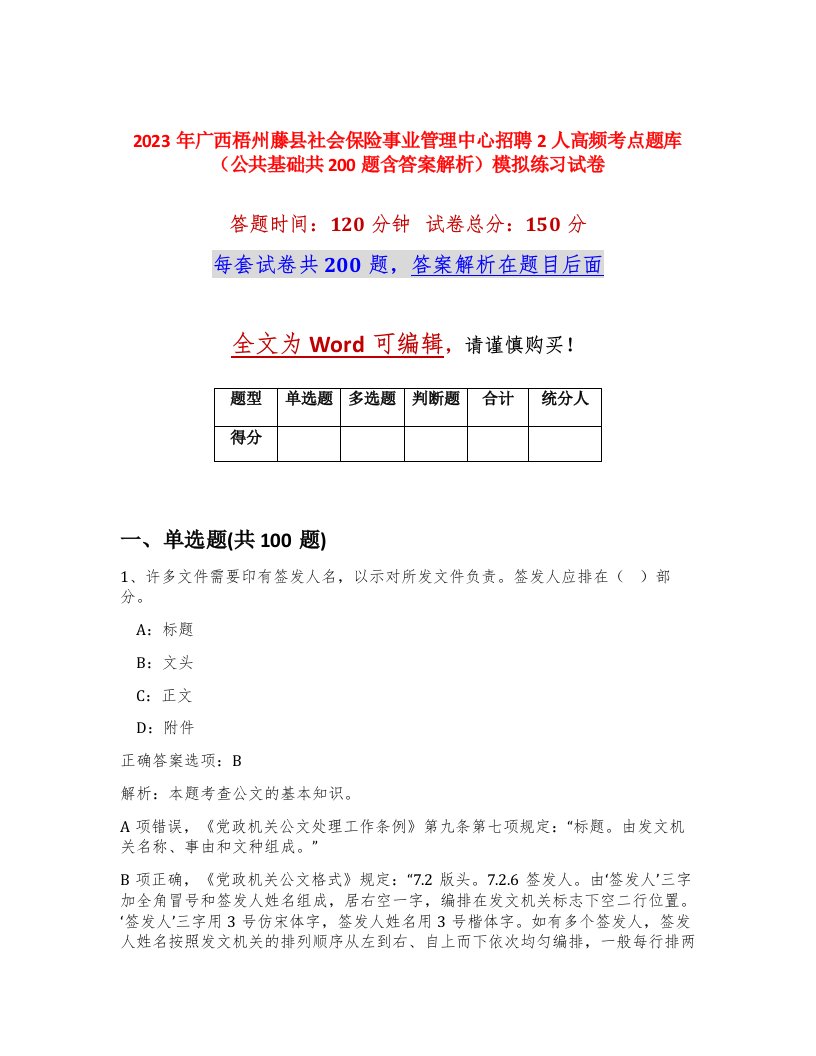 2023 年广西梧州藤县社会保险事业管理中心招聘 2 人高频考点题库（公共基础共 200 题含答案解析）模拟练习试卷

答题时间：120 分钟　试卷总分：150 分

每套试卷共 200 题，答案解析在题目后面

全文为 Word 可编辑，请谨慎购买！

| 题型 | 单选题 | 多选题 | 判断题 | 合计 | 统分人 |
|---|---|---|---|---|---|
| 得分 | | | | | |

一、单选题(共 100 题)

1、许多文件需要印有签发人名，以示对所发文件负责。签发人应排在（　）部分。

A：标题

B：文头

C：正文

D：附件

正确答案选项：B

解析：本题考查公文的基本知识。

A 项错误，《党政机关公文处理工作条例》第九条第七项规定：“标题。由发文机关名称、事由和文种组成。”

B 项正确，《党政机关公文格式》规定：“7.2 版头。7.2.6 签发人。由‘签发人’三字加全角冒号和签发人姓名组成，居右空一字，编排在发文机关标志下空二行位置。‘签发人’三字用 3 号仿宋体字，签发人姓名用 3 号楷体字。如有多个签发人，签发人姓名按照发文机关的排列顺序从左到右、自上而下依次均匀编排，一般每行排两